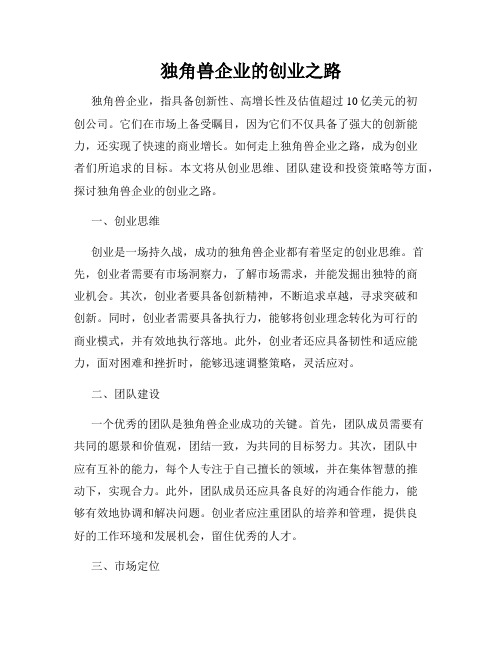 独角兽企业的创业之路

独角兽企业，指具备创新性、高增长性及估值超过10亿美元的初创公司。它们在市场上备受瞩目，因为它们不仅具备了强大的创新能力，还实现了快速的商业增长。如何走上独角兽企业之路，成为创业者们所追求的目标。本文将从创业思维、团队建设和投资策略等方面，探讨独角兽企业的创业之路。

一、创业思维

创业是一场持久战，成功的独角兽企业都有着坚定的创业思维。首先，创业者需要有市场洞察力，了解市场需求，并能发掘出独特的商业机会。其次，创业者要具备创新精神，不断追求卓越，寻求突破和创新。同时，创业者需要具备执行力，能够将创业理念转化为可行的商业模式，并有效地执行落地。此外，创业者还应具备韧性和适应能力，面对困难和挫折时，能够迅速调整策略，灵活应对。

二、团队建设

一个优秀的团队是独角兽企业成功的关键。首先，团队成员需要有共同的愿景和价值观，团结一致，为共同的目标努力。其次，团队中应有互补的能力，每个人专注于自己擅长的领域，并在集体智慧的推动下，实现合力。此外，团队成员还应具备良好的沟通合作能力，能够有效地协调和解决问题。创业者应注重团队的培养和管理，提供良好的工作环境和发展机会，留住优秀的人才。

三、市场定位